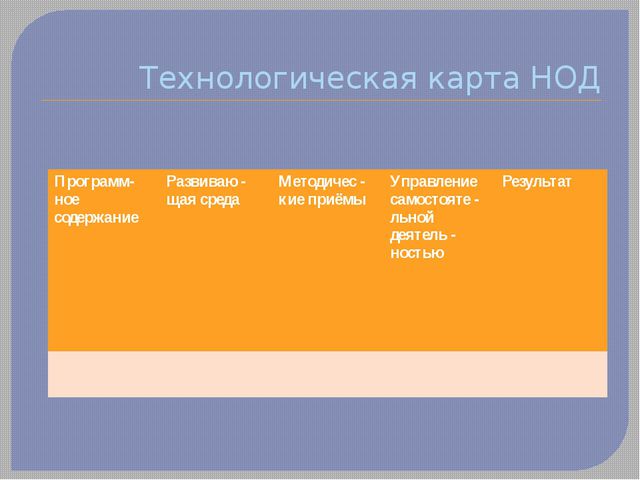 Технологическая карта НОД

| Программное содержание | Развивающая среда | Методические приёмы | Управление самостоятельной деятельностью | Результат |
|---|---|---|---|---|
| | | | | |